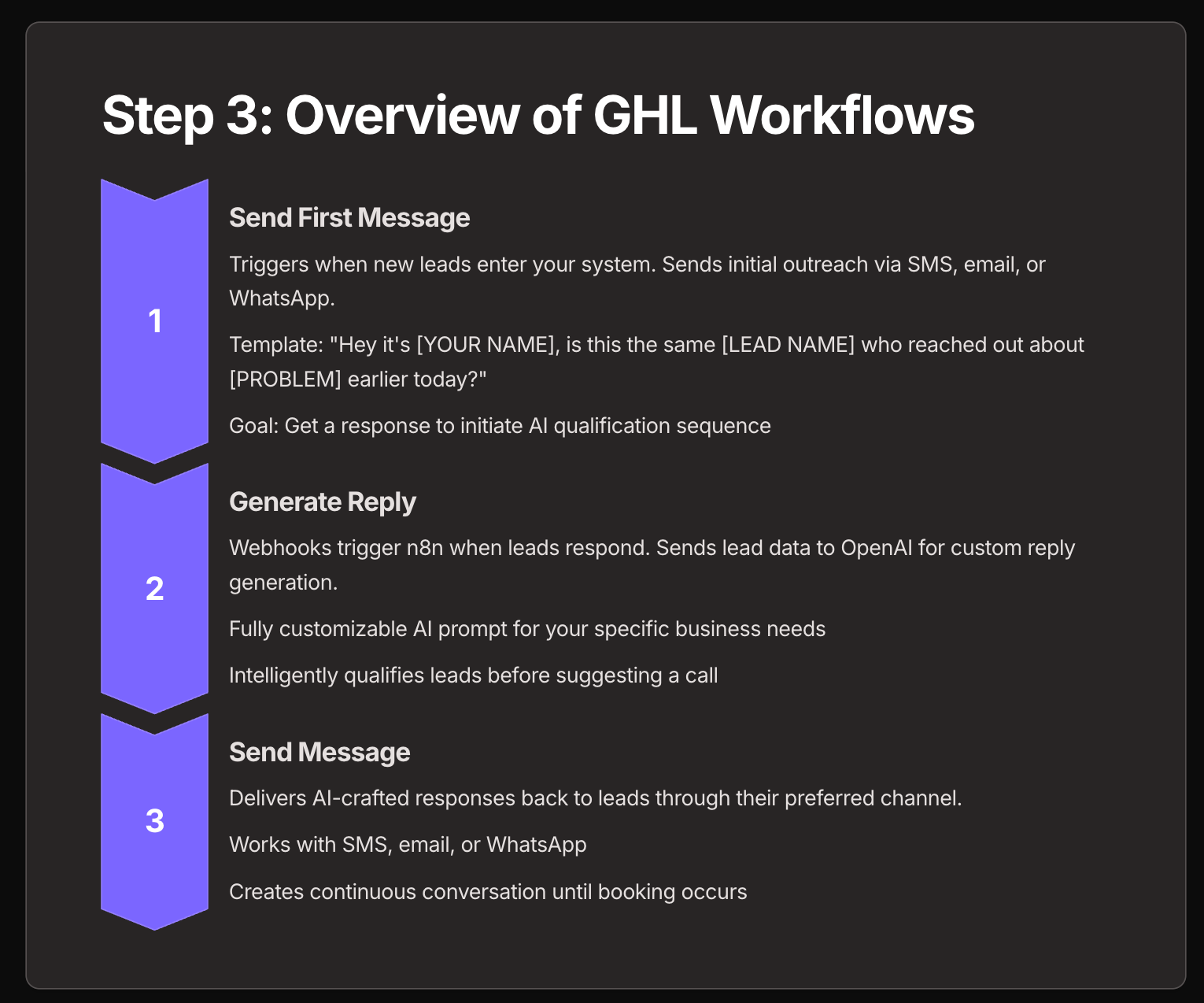 Step 3: Overview of GHL Workflows

1

Send First Message

Triggers when new leads enter your system. Sends initial outreach via SMS, email, or WhatsApp.

Template: "Hey it's [YOUR NAME], is this the same [LEAD NAME] who reached out about [PROBLEM] earlier today?"

Goal: Get a response to initiate AI qualification sequence

2

Generate Reply

Webhooks trigger n8n when leads respond. Sends lead data to OpenAI for custom reply generation.

Fully customizable AI prompt for your specific business needs

Intelligently qualifies leads before suggesting a call

3

Send Message

Delivers AI-crafted responses back to leads through their preferred channel.

Works with SMS, email, or WhatsApp

Creates continuous conversation until booking occurs